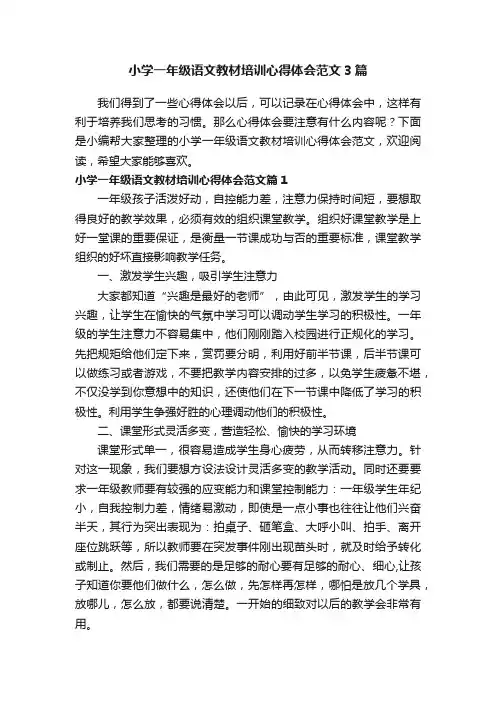 小学一年级语文教材培训心得体会范文3篇

我们得到了一些心得体会以后，可以记录在心得体会中，这样有利于培养我们思考的习惯。那么心得体会要注意有什么内容呢？下面是小编帮大家整理的小学一年级语文教材培训心得体会范文，欢迎阅读，希望大家能够喜欢。

小学一年级语文教材培训心得体会范文篇1

一年级孩子活泼好动，自控能力差，注意力保持时间短，要想取得良好的教学效果，必须有效的组织课堂教学。组织好课堂教学是上好一堂课的重要保证，是衡量一节课成功与否的重要标准，课堂教学组织的好坏直接影响教学任务。

一、激发学生兴趣，吸引学生注意力

大家都知道“兴趣是最好的老师”，由此可见，激发学生的学习兴趣，让学生在愉快的气氛中学习可以调动学生学习的积极性。一年级的学生注意力不容易集中，他们刚刚踏入校园进行正规化的学习。先把规矩给他们定下来，赏罚要分明，利用好前半节课，后半节课可以做练习或者游戏，不要把教学内容安排的过多，以免学生疲惫不堪，不仅没学到你意想中的知识，还使他们在下一节课中降低了学习的积极性。利用学生争强好胜的心理调动他们的积极性。

二、课堂形式灵活多变，营造轻松、愉快的学习环境

课堂形式单一，很容易造成学生身心疲劳，从而转移注意力。针对这一现象，我们要想方设法设计灵活多变的教学活动。同时还要要求一年级教师要有较强的应变能力和课堂控制能力：一年级学生年纪小，自我控制力差，情绪易激动，即使是一点小事也往往让他们兴奋半天，其行为突出表现为：拍桌子、砸笔盒、大呼小叫、拍手、离开座位跳跃等，所以教师要在突发事件刚出现苗头时，就及时给予转化或制止。然后，我们需要的是足够的耐心要有足够的耐心、细心,让孩子知道你要他们做什么，怎么做，先怎样再怎样，哪怕是放几个学具，放哪儿，怎么放，都要说清楚。一开始的细致对以后的教学会非常有用。